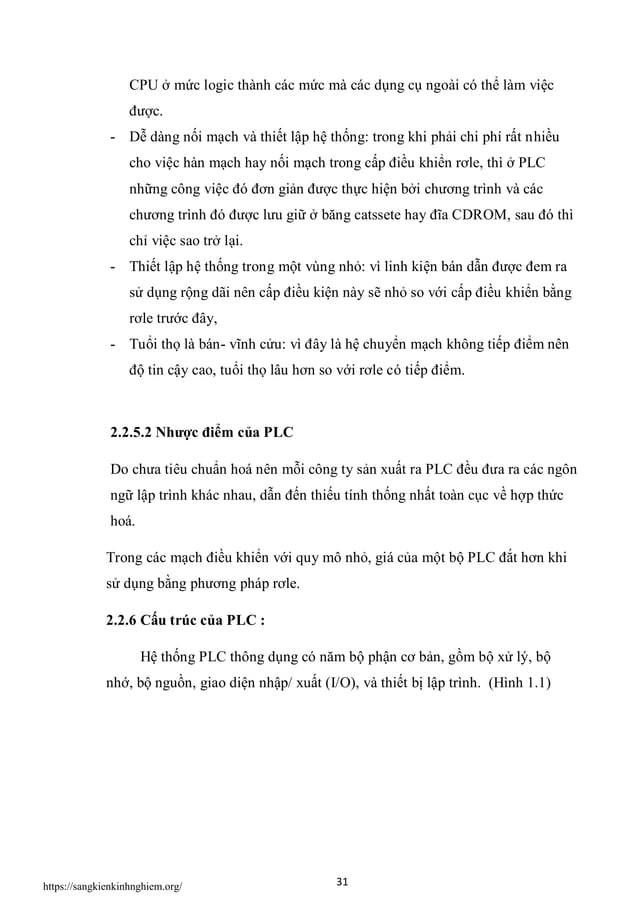 CPU ở mức logic thành các mức mà các dụng cụ ngoài có thể làm việc được.

- Dễ dàng nối mạch và thiết lập hệ thống: trong khi phải chi phí rất nhiều cho việc hàn mạch hay nối mạch trong cấp điều khiển rơle, thì ở PLC những công việc đó đơn giản được thực hiện bởi chương trình và các chương trình đó được lưu giữ ở băng catssete hay đĩa CDROM, sau đó thì chỉ việc sao trở lại.
- Thiết lập hệ thống trong một vùng nhỏ: vì linh kiện bán dẫn được đem ra sử dụng rộng dãi nên cấp điều kiện này sẽ nhỏ so với cấp điều khiển bằng rơle trước đây,
- Tuổi thọ là bán- vĩnh cửu: vì đây là hệ chuyển mạch không tiếp điểm nên độ tin cậy cao, tuổi thọ lâu hơn so với rơle có tiếp điểm.

2.2.5.2 Nhược điểm của PLC

Do chưa tiêu chuẩn hoá nên mỗi công ty sản xuất ra PLC đều đưa ra các ngôn ngữ lập trình khác nhau, dẫn đến thiếu tính thống nhất toàn cục về hợp thức hoá.

Trong các mạch điều khiển với quy mô nhỏ, giá của một bộ PLC đắt hơn khi sử dụng bằng phương pháp rơle.

2.2.6 Cấu trúc của PLC :

Hệ thống PLC thông dụng có năm bộ phận cơ bản, gồm bộ xử lý, bộ nhớ, bộ nguồn, giao diện nhập/ xuất (I/O), và thiết bị lập trình. (Hình 1.1)

https://sangkienkinhnghiem.org/

31